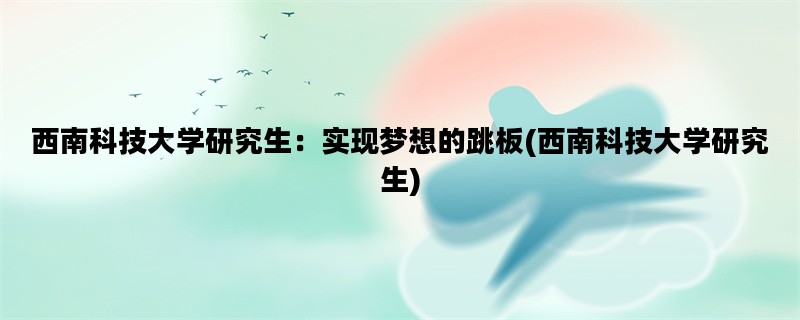 西南科技大学研究生：实现梦想的跳板(西南科技大学研究生)